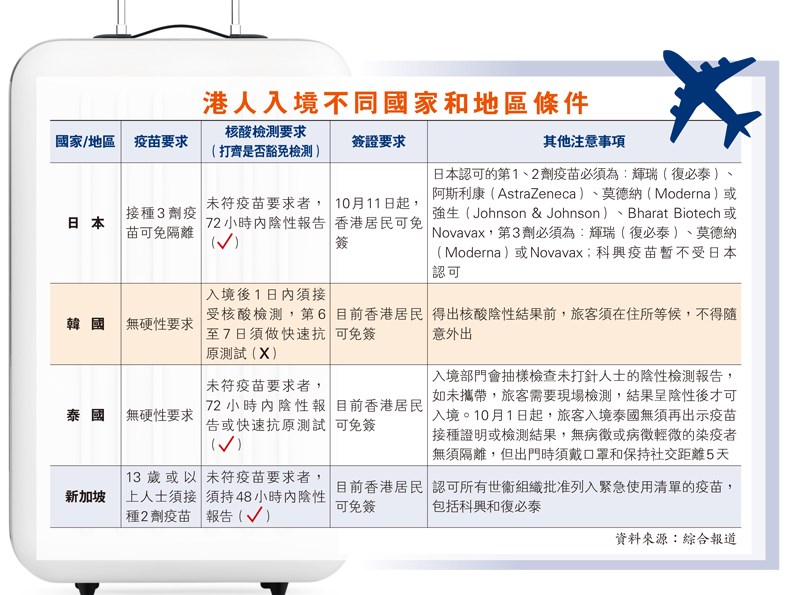 港人入境不同國家和地區條件

| 國家/地區 | 疫苗要求 | 核酸檢測要求（打齊是否豁免檢測） | 簽證要求 | 其他注意事項 |
|---|---|---|---|---|
| 日本 | 接種3劑疫苗可免隔離 | 未符疫苗要求者，72小時內陰性報告（✓） | 10月11日起，香港居民可免簽 | 日本認可的第1、2劑疫苗必須為：輝瑞（復必泰）、阿斯利康（AstraZeneca）、莫德納（Moderna）或強生（Johnson & Johnson）、Bharat Biotech或Novavax，第3劑必須為：輝瑞（復必泰）、莫德納（Moderna）或Novavax；科興疫苗暫不受日本認可 |
| 韓國 | 無硬性要求 | 入境後1日內須接受核酸檢測，第6至7日須做快速抗原測試（X） | 目前香港居民可免簽 | 得出核酸陰性結果前，旅客須在住所等候，不得隨意外出 |
| 泰國 | 無硬性要求 | 未符疫苗要求者，72小時內陰性報告或快速抗原測試（✓） | 目前香港居民可免簽 | 入境部門會抽樣檢查未打針人士的陰性檢測報告，如未攜帶，旅客需要現場檢測，結果呈陰性後才可入境。10月1日起，旅客入境泰國無須再出示疫苗接種證明或檢測結果，無病徵或病徵輕微的染疫者無須隔離，但出門時須戴口罩和保持社交距離5天 |
| 新加坡 | 13歲或以上人士須接種2劑疫苗 | 未符疫苗要求者，須持48小時內陰性報告（✓） | 目前香港居民可免簽 | 認可所有世衞組織批准列入緊急使用清單的疫苗，包括科興和復必泰 |

資料來源：綜合報道